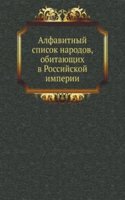 Алфавитный список народов, обитающих в Российской империи